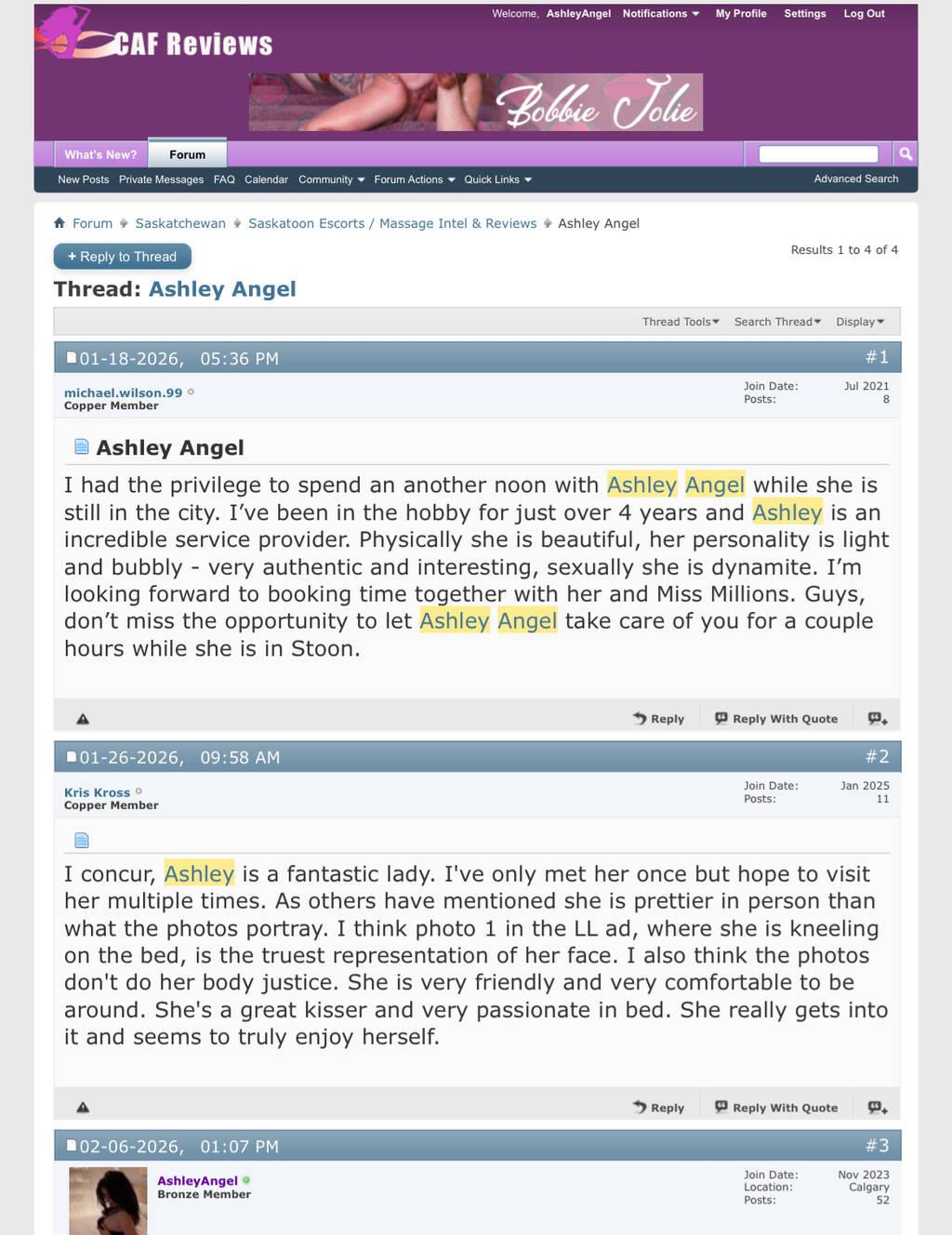 Welcome, AshleyAngel Notifications My Profile Settings Log Out

CAF Reviews

Bobbie Jolie

What's New? Forum

New Posts Private Messages FAQ Calendar Community Forum Actions Quick Links Advanced Search

Forum Saskatchewan Saskatoon Escorts / Massage Intel & Reviews Ashley Angel

+ Reply to Thread

Results 1 to 4 of 4

Thread: Ashley Angel

Thread Tools Search Thread Display

01-18-2026, 05:36 PM #1

michael.wilson.99
Copper Member

Join Date: Jul 2021
Posts: 8

Ashley Angel

I had the privilege to spend an another noon with Ashley Angel while she is still in the city. I've been in the hobby for just over 4 years and Ashley is an incredible service provider. Physically she is beautiful, her personality is light and bubbly - very authentic and interesting, sexually she is dynamite. I'm looking forward to booking time together with her and Miss Millions. Guys, don't miss the opportunity to let Ashley Angel take care of you for a couple hours while she is in Stoon.

Reply Reply With Quote

01-26-2026, 09:58 AM #2

Kris Kross
Copper Member

Join Date: Jan 2025
Posts: 11

I concur, Ashley is a fantastic lady. I've only met her once but hope to visit her multiple times. As others have mentioned she is prettier in person than what the photos portray. I think photo 1 in the LL ad, where she is kneeling on the bed, is the truest representation of her face. I also think the photos don't do her body justice. She is very friendly and very comfortable to be around. She's a great kisser and very passionate in bed. She really gets into it and seems to truly enjoy herself.

Reply Reply With Quote

02-06-2026, 01:07 PM #3

AshleyAngel
Bronze Member

Join Date: Nov 2023
Location: Calgary
Posts: 52